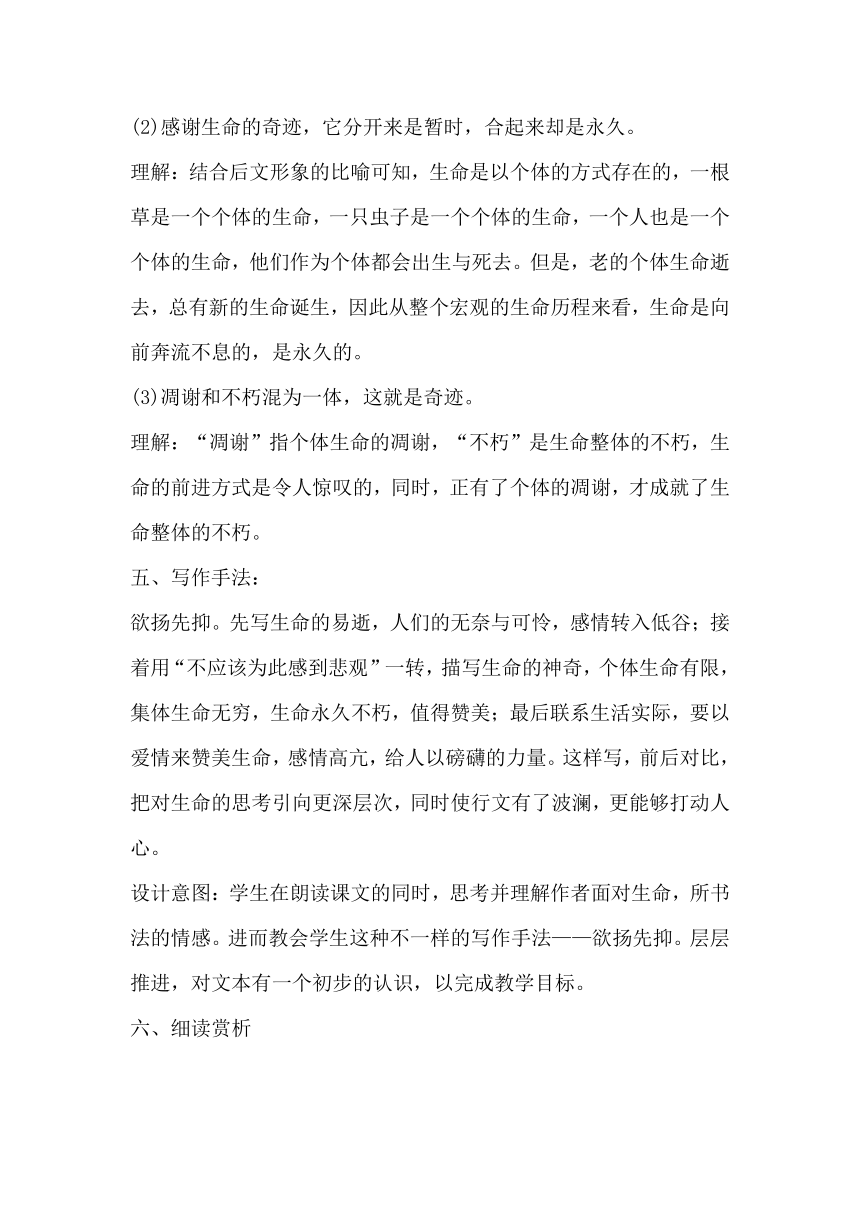 (2)感谢生命的奇迹，它分开来是暂时，合起来却是永久。

理解：结合后文形象的比喻可知，生命是以个体的方式存在的，一根草是一个个体的生命，一只虫子是一个个体的生命，一个人也是一个个体的生命，他们作为个体都会出生与死去。但是，老的个体生命逝去，总有新的生命诞生，因此从整个宏观的生命历程来看，生命是向前奔流不息的，是永久的。

(3)凋谢和不朽混为一体，这就是奇迹。

理解：“凋谢”指个体生命的凋谢，“不朽”是生命整体的不朽，生命的前进方式是令人惊叹的，同时，正有了个体的凋谢，才成就了生命整体的不朽。

五、写作手法：

欲扬先抑。先写生命的易逝，人们的无奈与可怜，感情转入低谷；接着用“不应该为此感到悲观”一转，描写生命的神奇，个体生命有限，集体生命无穷，生命永久不朽，值得赞美；最后联系生活实际，要以爱情来赞美生命，感情高亢，给人以磅礴的力量。这样写，前后对比，把对生命的思考引向更深层次，同时使行文有了波澜，更能够打动人心。

设计意图：学生在朗读课文的同时，思考并理解作者面对生命，所书法的情感。进而教会学生这种不一样的写作手法——欲扬先抑。层层推进，对文本有一个初步的认识，以完成教学目标。

六、细读赏析